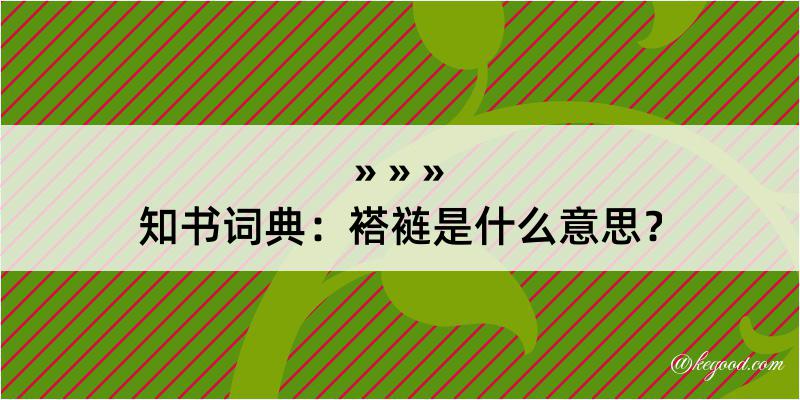 » » »
知书词典：褡裢是什么意思？

@kegood.com